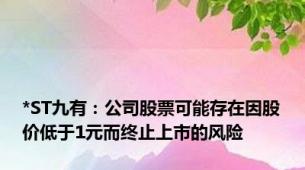 *ST九有：公司股票可能存在因股价低于1元而终止上市的风险